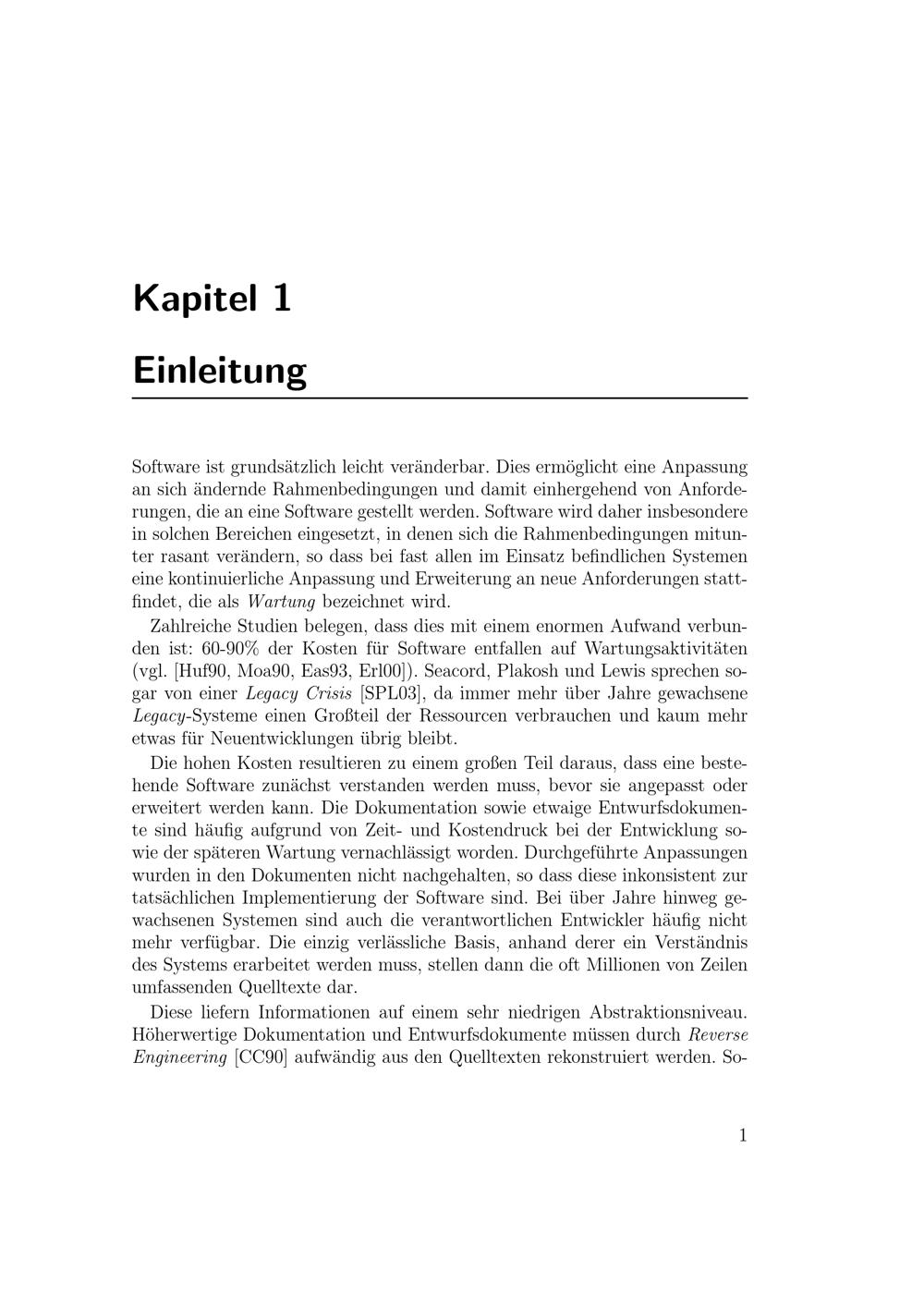 Kapitel 1

Einleitung

Software ist grundsätzlich leicht veränderbar. Dies ermöglicht eine Anpassung an sich ändernde Rahmenbedingungen und damit einhergehend von Anforderungen, die an eine Software gestellt werden. Software wird daher insbesondere in solchen Bereichen eingesetzt, in denen sich die Rahmenbedingungen mitunter rasant verändern, so dass bei fast allen im Einsatz befindlichen Systemen eine kontinuierliche Anpassung und Erweiterung an neue Anforderungen stattfindet, die als Wartung bezeichnet wird.

Zahlreiche Studien belegen, dass dies mit einem enormen Aufwand verbunden ist: 60-90% der Kosten für Software entfallen auf Wartungsaktivitäten (vgl. [Huf90, Moa90, Eas93, Erl00]). Seacord, Plakosh und Lewis sprechen sogar von einer Legacy Crisis [SPL03], da immer mehr über Jahre gewachsene Legacy-Systeme einen Großteil der Ressourcen verbrauchen und kaum mehr etwas für Neuentwicklungen übrig bleibt.

Die hohen Kosten resultieren zu einem großen Teil daraus, dass eine bestehende Software zunächst verstanden werden muss, bevor sie angepasst oder erweitert werden kann. Die Dokumentation sowie etwaige Entwurfsdokumente sind häufig aufgrund von Zeit- und Kostendruck bei der Entwicklung sowie der späteren Wartung vernachlässigt worden. Durchgeführte Anpassungen wurden in den Dokumenten nicht nachgehalten, so dass diese inkonsistent zur tatsächlichen Implementierung der Software sind. Bei über Jahre hinweg gewachsenen Systemen sind auch die verantwortlichen Entwickler häufig nicht mehr verfügbar. Die einzig verlässliche Basis, anhand derer ein Verständnis des Systems erarbeitet werden muss, stellen dann die oft Millionen von Zeilen umfassenden Quelltexte dar.

Diese liefern Informationen auf einem sehr niedrigen Abstraktionsniveau. Höherwertige Dokumentation und Entwurfsdokumente müssen durch Reverse Engineering [CC90] aufwändig aus den Quelltexten rekonstruiert werden. So-

1